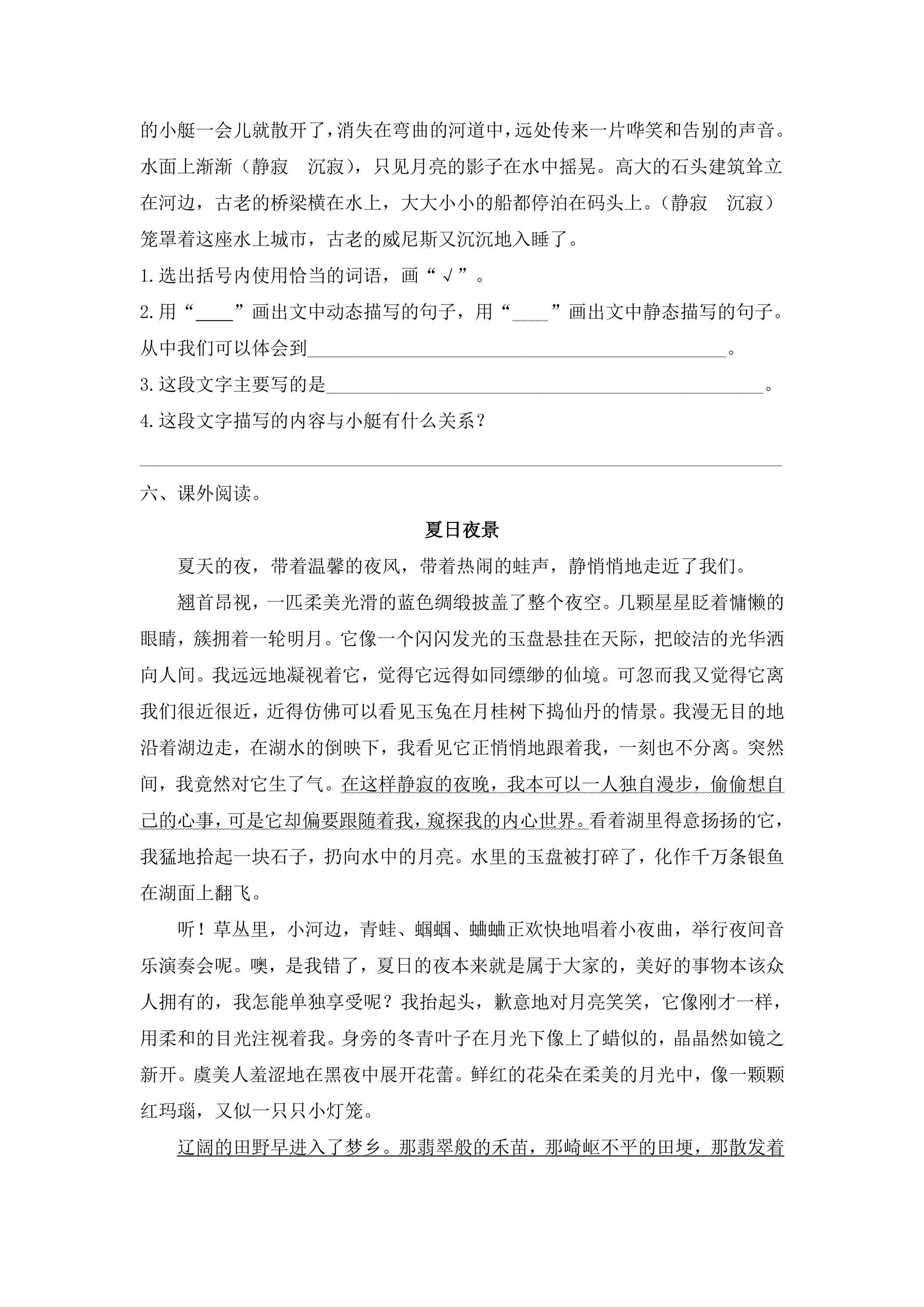 的小艇一会儿就散开了，消失在弯曲的河道中，远处传来一片哗笑和告别的声音。水面上渐渐（静寂　沉寂），只见月亮的影子在水中摇晃。高大的石头建筑耸立在河边，古老的桥梁横在水上，大大小小的船都停泊在码头上。（静寂　沉寂）笼罩着这座水上城市，古老的威尼斯又沉沉地入睡了。

1.选出括号内使用恰当的词语，画“√”。

2.用“____”画出文中动态描写的句子，用“____”画出文中静态描写的句子。从中我们可以体会到____。

3.这段文字主要写的是____。

4.这段文字描写的内容与小艇有什么关系？

____

六、课外阅读。

夏日夜景

夏天的夜，带着温馨的夜风，带着热闹的蛙声，静悄悄地走近了我们。

翘首昂视，一匹柔美光滑的蓝色绸缎披盖了整个夜空。几颗星星眨着慵懒的眼睛，簇拥着一轮明月。它像一个闪闪发光的玉盘悬挂在天际，把皎洁的光华洒向人间。我远远地凝视着它，觉得它远得如同缥缈的仙境。可忽而我又觉得它离我们很近很近，近得仿佛可以看见玉兔在月桂树下捣仙丹的情景。我漫无目的地沿着湖边走，在湖水的倒映下，我看见它正悄悄地跟着我，一刻也不分离。突然间，我竟然对它生了气。在这样静寂的夜晚，我本可以一人独自漫步，偷偷想自己的心事，可是它却偏要跟随着我，窥探我的内心世界。看着湖里得意扬扬的它，我猛地拾起一块石子，扔向水中的月亮。水里的玉盘被打碎了，化作千万条银鱼在湖面上翻飞。

听！草丛里，小河边，青蛙、蝈蝈、蛐蛐正欢快地唱着小夜曲，举行夜间音乐演奏会呢。噢，是我错了，夏日的夜本来就是属于大家的，美好的事物本该众人拥有的，我怎能单独享受呢？我抬起头，歉意地对月亮笑笑，它像刚才一样，用柔和的目光注视着我。身旁的冬青叶子在月光下像上了蜡似的，晶晶然如镜之新开。虞美人羞涩地在黑夜中展开花蕾。鲜红的花朵在柔美的月光中，像一颗颗红玛瑙，又似一只只小灯笼。

辽阔的田野早进入了梦乡。那翡翠般的禾苗，那崎岖不平的田埂，那散发着